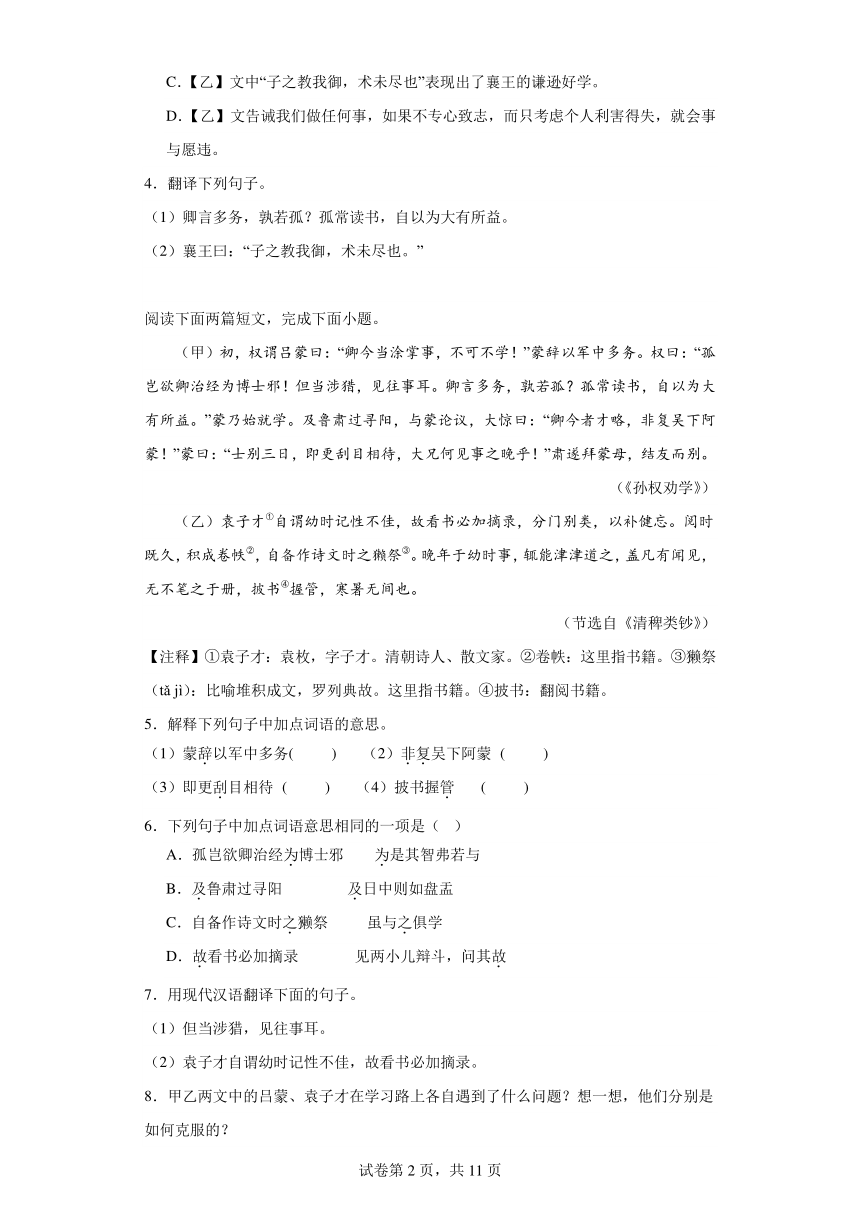 C.【乙】文中“子之教我御，术未尽也”表现出了襄王的谦逊好学。

D.【乙】文告诫我们做任何事，如果不专心致志，而只考虑个人利害得失，就会事与愿违。

4．翻译下列句子。

（1）卿言多务，孰若孤？孤常读书，自以为大有所益。

（2）襄王曰：“子之教我御，术未尽也。”

阅读下面两篇短文，完成下面小题。

（甲）初，权谓吕蒙曰：“卿今当涂掌事，不可不学！”蒙辞以军中多务。权曰：“孤岂欲卿治经为博士邪！但当涉猎，见往事耳。卿言多务，孰若孤？孤常读书，自以为大有所益。”蒙乃始就学。及鲁肃过寻阳，与蒙论议，大惊曰：“卿今者才略，非复吴下阿蒙！”蒙曰：“士别三日，即更刮目相待，大兄何见事之晚乎！”肃遂拜蒙母，结友而别。

（《孙权劝学》）

（乙）袁子才①自谓幼时记性不佳，故看书必加摘录，分门别类，以补健忘。阅时既久，积成卷帙②，自备作诗文时之獭祭③。晚年于幼时事，辄能津津道之，盖凡有闻见，无不笔之于册，披书④握管，寒暑无间也。

（节选自《清稗类钞》）

【注释】①袁子才：袁枚，字子才。清朝诗人、散文家。②卷帙：这里指书籍。③獭祭（tǎ jì）：比喻堆积成文，罗列典故。这里指书籍。④披书：翻阅书籍。

5．解释下列句子中加点词语的意思。

（1）蒙辞以军中多务(　　)　（2）非复吴下阿蒙（　　）

（3）即更刮目相待（　　）　（4）披书握管　（　　）

6．下列句子中加点词语意思相同的一项是（　）

A．孤岂欲卿治经为博士邪　　为是其智弗若与

B．及鲁肃过寻阳　　及日中则如盘盂

C．自备作诗文时之獭祭　　虽与之俱学

D．故看书必加摘录　　见两小儿辩斗，问其故

7．用现代汉语翻译下面的句子。

（1）但当涉猎，见往事耳。

（2）袁子才自谓幼时记性不佳，故看书必加摘录。

8．甲乙两文中的吕蒙、袁子才在学习路上各自遇到了什么问题？想一想，他们分别是如何克服的？

试卷第 2 页，共 11 页